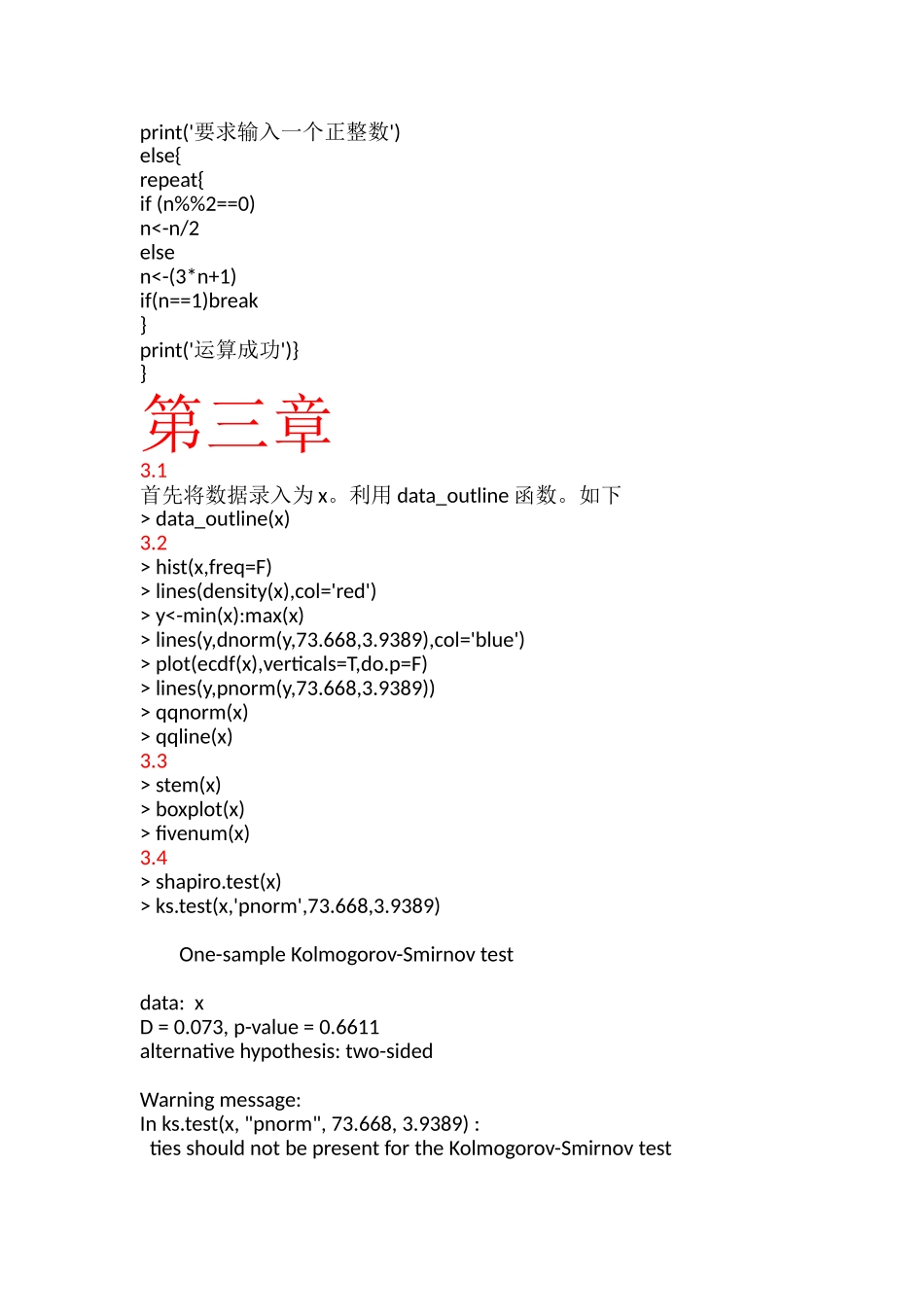 print('要求输入一个正整数')
else{
repeat{
if (n%%2==0)
n<-n/2
else
n<-(3*n+1)
if(n==1)break
}
print('运算成功')}
}

第三章

3.1
首先将数据录入为 x。利用 data_outline 函数。如下
> data_outline(x)
3.2
> hist(x,freq=F)
> lines(density(x),col='red')
> y<-min(x):max(x)
> lines(y,dnorm(y,73.668,3.9389),col='blue')
> plot(ecdf(x),verticals=T,do.p=F)
> lines(y,pnorm(y,73.668,3.9389))
> qqnorm(x)
> qqline(x)
3.3
> stem(x)
> boxplot(x)
> fivenum(x)
3.4
> shapiro.test(x)
> ks.test(x,'pnorm',73.668,3.9389)

One-sample Kolmogorov-Smirnov test

data: x
D = 0.073, p-value = 0.6611
alternative hypothesis: two-sided

Warning message:
In ks.test(x, "pnorm", 73.668, 3.9389) :
ties should not be present for the Kolmogorov-Smirnov test